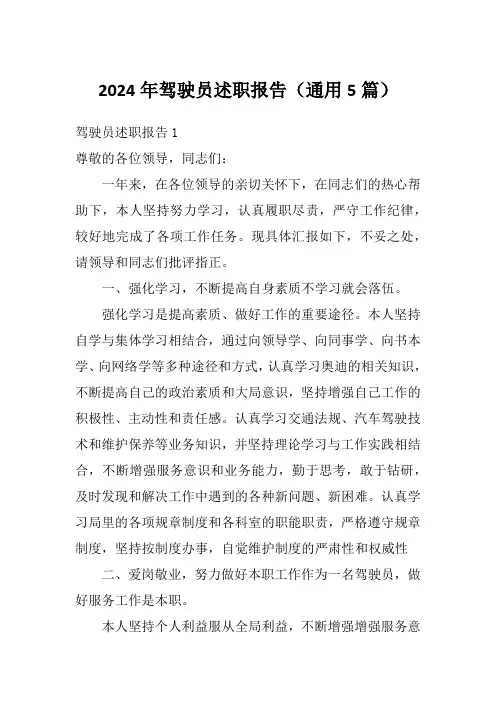 2024 年驾驶员述职报告（通用 5 篇）

驾驶员述职报告 1

尊敬的各位领导，同志们：

一年来，在各位领导的亲切关怀下，在同志们的热心帮助下，本人坚持努力学习，认真履职尽责，严守工作纪律，较好地完成了各项工作任务。现具体汇报如下，不妥之处，请领导和同志们批评指正。

一、强化学习，不断提高自身素质不学习就会落伍。

强化学习是提高素质、做好工作的重要途径。本人坚持自学与集体学习相结合，通过向领导学、向同事学、向书本学、向网络学等多种途径和方式，认真学习奥迪的相关知识，不断提高自己的政治素质和大局意识，坚持增强自己工作的积极性、主动性和责任感。认真学习交通法规、汽车驾驶技术和维护保养等业务知识，并坚持理论学习与工作实践相结合，不断增强服务意识和业务能力，勤于思考，敢于钻研，及时发现和解决工作中遇到的各种新问题、新困难。认真学习局里的各项规章制度和各科室的职能职责，严格遵守规章制度，坚持按制度办事，自觉维护制度的严肃性和权威性

二、爱岗敬业，努力做好本职工作作为一名驾驶员，做好服务工作是本职。

本人坚持个人利益服从全局利益，不断增强增强服务意